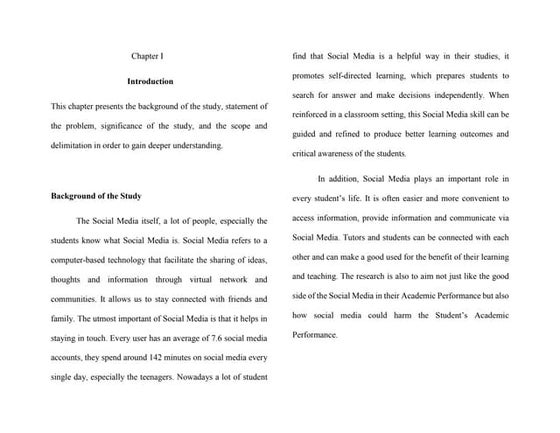 Chapter I

Introduction

This chapter presents the background of the study, statement of the problem, significance of the study, and the scope and delimitation in order to gain deeper understanding.

Background of the Study

The Social Media itself, a lot of people, especially the students know what Social Media is. Social Media refers to a computer-based technology that facilitate the sharing of ideas, thoughts and information through virtual network and communities. It allows us to stay connected with friends and family. The utmost important of Social Media is that it helps in staying in touch. Every user has an average of 7.6 social media accounts, they spend around 142 minutes on social media every single day, especially the teenagers. Nowadays a lot of student find that Social Media is a helpful way in their studies, it promotes self-directed learning, which prepares students to search for answer and make decisions independently. When reinforced in a classroom setting, this Social Media skill can be guided and refined to produce better learning outcomes and critical awareness of the students.

In addition, Social Media plays an important role in every student's life. It is often easier and more convenient to access information, provide information and communicate via Social Media. Tutors and students can be connected with each other and can make a good used for the benefit of their learning and teaching. The research is also to aim not just like the good side of the Social Media in their Academic Performance but also how social media could harm the Student's Academic Performance.